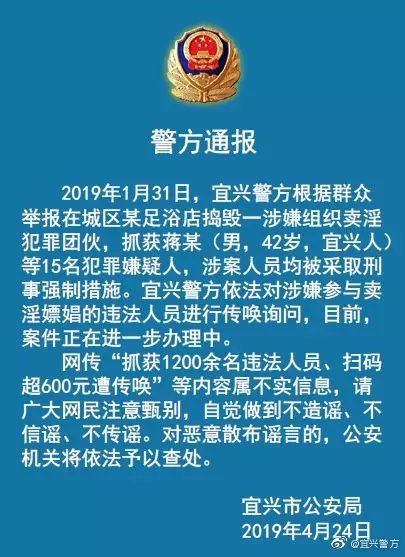 警方通报

2019年1月31日，宜兴警方根据群众举报在城区某足浴店捣毁一涉嫌组织卖淫犯罪团伙，抓获蒋某（男，42岁，宜兴人）等15名犯罪嫌疑人，涉案人员均被采取刑事强制措施。宜兴警方依法对涉嫌参与卖淫嫖娼的违法人员进行传唤询问，目前，案件正在进一步办理中。

网传“抓获1200余名违法人员、扫码超600元遭传唤”等内容属不实信息，请广大网民注意甄别，自觉做到不造谣、不信谣、不传谣。对恶意散布谣言的，公安机关将依法予以查处。

宜兴市公安局
2019年4月24日

@宜兴警方